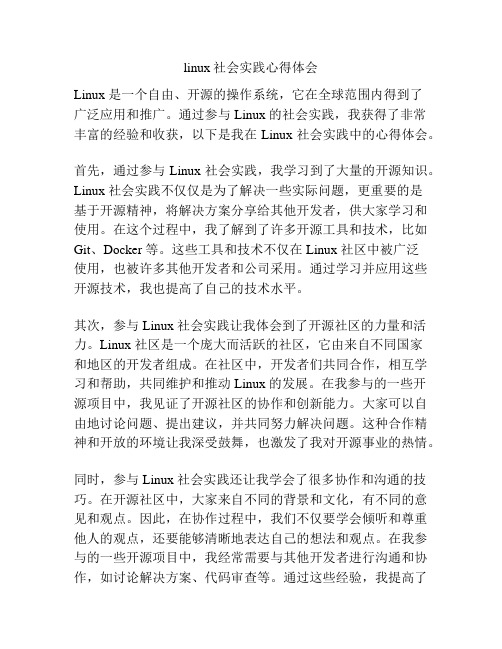 linux 社会实践心得体会

Linux 是一个自由、开源的操作系统，它在全球范围内得到了广泛应用和推广。通过参与 Linux 的社会实践，我获得了非常丰富的经验和收获，以下是我在 Linux 社会实践中的心得体会。

首先，通过参与 Linux 社会实践，我学习到了大量的开源知识。Linux 社会实践不仅仅是为了解决一些实际问题，更重要的是基于开源精神，将解决方案分享给其他开发者，供大家学习和使用。在这个过程中，我了解到了许多开源工具和技术，比如 Git、Docker 等。这些工具和技术不仅在 Linux 社区中被广泛使用，也被许多其他开发者和公司采用。通过学习并应用这些开源技术，我也提高了自己的技术水平。

其次，参与 Linux 社会实践让我体会到了开源社区的力量和活力。Linux 社区是一个庞大而活跃的社区，它由来自不同国家和地区的开发者组成。在社区中，开发者们共同合作，相互学习和帮助，共同维护和推动 Linux 的发展。在我参与的一些开源项目中，我见证了开源社区的协作和创新能力。大家可以自由地讨论问题、提出建议，并共同努力解决问题。这种合作精神和开放的环境让我深受鼓舞，也激发了我对开源事业的热情。

同时，参与 Linux 社会实践还让我学会了很多协作和沟通的技巧。在开源社区中，大家来自不同的背景和文化，有不同的意见和观点。因此，在协作过程中，我们不仅要学会倾听和尊重他人的观点，还要能够清晰地表达自己的想法和观点。在我参与的一些开源项目中，我经常需要与其他开发者进行沟通和协作，如讨论解决方案、代码审查等。通过这些经验，我提高了